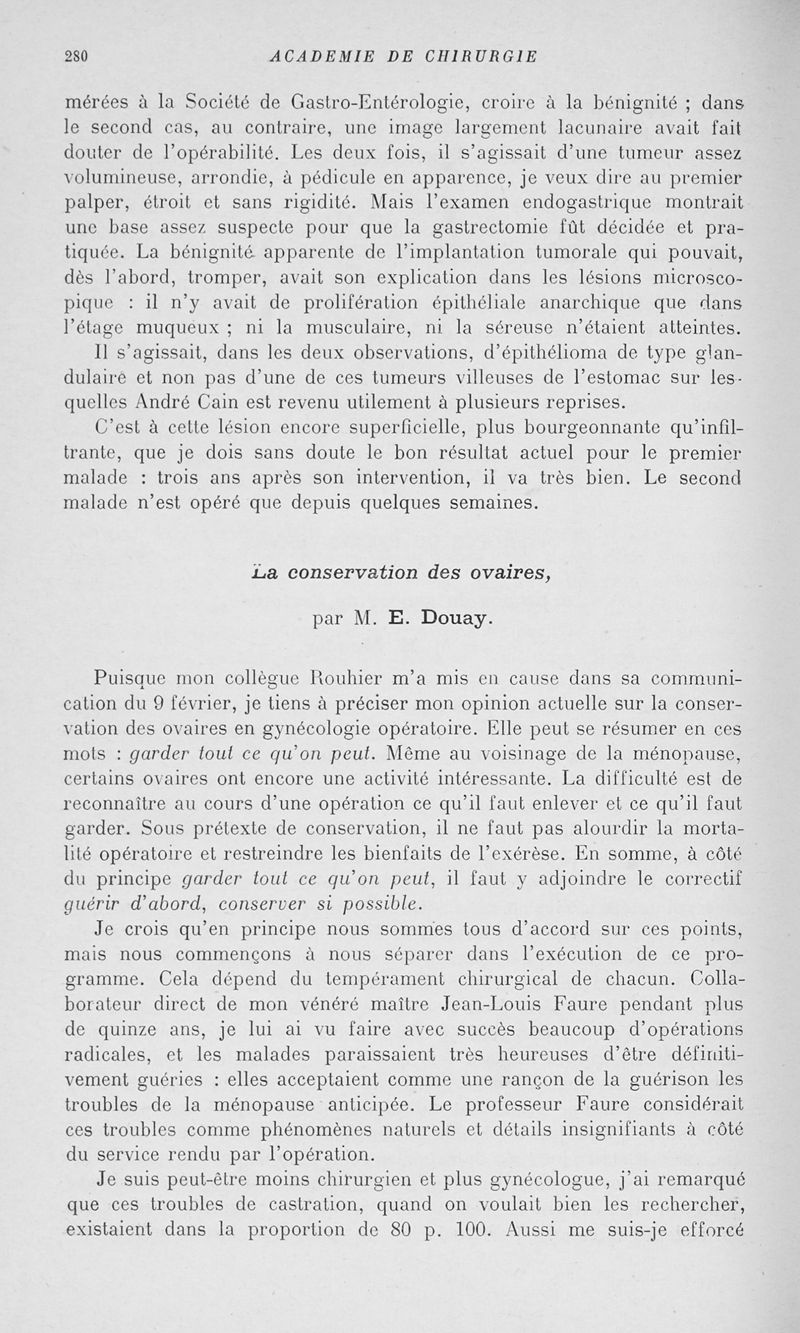 280 ACADEMIE DE CHIRURGIE

mérées à la Société de Gastro-Entérologie, croire à la bénignité ; dans le second cas, au contraire, une image largement lacunaire avait fait douter de l'opérabilité. Les deux fois, il s'agissait d'une tumeur assez volumineuse, arrondie, à pédicule en apparence, je veux dire au premier palper, étroit et sans rigidité. Mais l'examen endogastrique montrait une base assez suspecte pour que la gastrectomie fût décidée et pratiquée. La bénignité apparente de l'implantation tumorale qui pouvait, dès l'abord, tromper, avait son explication dans les lésions microscopique : il n'y avait de prolifération épithéliale anarchique que dans l'étage muqueux ; ni la musculaire, ni la séreuse n'étaient atteintes.

Il s'agissait, dans les deux observations, d'épithélioma de type glandulaire et non pas d'une de ces tumeurs villeuses de l'estomac sur lesquelles André Cain est revenu utilement à plusieurs reprises.

C'est à cette lésion encore superficielle, plus bourgeonnante qu'infiltrante, que je dois sans doute le bon résultat actuel pour le premier malade : trois ans après son intervention, il va très bien. Le second malade n'est opéré que depuis quelques semaines.

La conservation des ovaires,

par M. E. Douay.

Puisque mon collègue Rouhier m'a mis en cause dans sa communication du 9 février, je tiens à préciser mon opinion actuelle sur la conservation des ovaires en gynécologie opératoire. Elle peut se résumer en ces mots : garder tout ce qu'on peut. Même au voisinage de la ménopause, certains ovaires ont encore une activité intéressante. La difficulté est de reconnaître au cours d'une opération ce qu'il faut enlever et ce qu'il faut garder. Sous prétexte de conservation, il ne faut pas alourdir la mortalité opératoire et restreindre les bienfaits de l'exérèse. En somme, à côté du principe garder tout ce qu'on peut, il faut y adjoindre le correctif guérir d'abord, conserver si possible.

Je crois qu'en principe nous sommes tous d'accord sur ces points, mais nous commençons à nous séparer dans l'exécution de ce programme. Cela dépend du tempérament chirurgical de chacun. Collaborateur direct de mon vénéré maître Jean-Louis Faure pendant plus de quinze ans, je lui ai vu faire avec succès beaucoup d'opérations radicales, et les malades paraissaient très heureuses d'être définitivement guéries : elles acceptaient comme une rançon de la guérison les troubles de la ménopause anticipée. Le professeur Faure considérait ces troubles comme phénomènes naturels et détails insignifiants à côté du service rendu par l'opération.

Je suis peut-être moins chirurgien et plus gynécologue, j'ai remarqué que ces troubles de castration, quand on voulait bien les rechercher, existaient dans la proportion de 80 p. 100. Aussi me suis-je efforcé